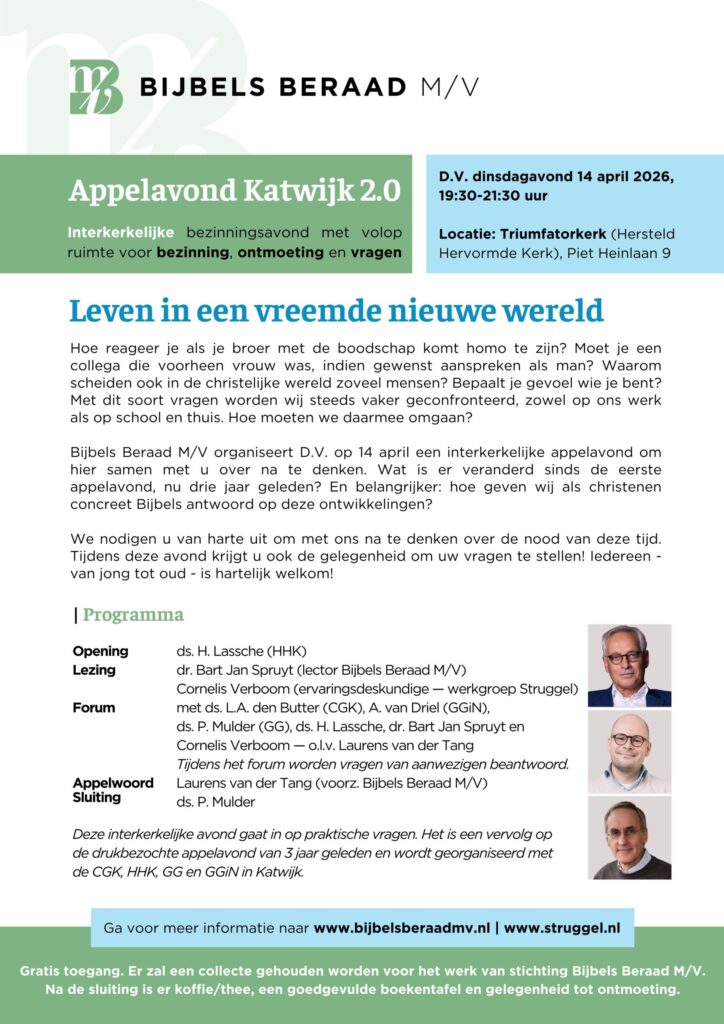 BIJBELS BERAAD M/V

Appelavond Katwijk 2.0

Interkerkelijke bezinningsavond met volop ruimte voor bezinning, ontmoeting en vragen

D.V. dinsdagavond 14 april 2026, 19:30-21:30 uur

Locatie: Triumfatorkerk (Hersteld Hervormde Kerk), Piet Heinlaan 9

Leven in een vreemde nieuwe wereld

Hoe reageer je als je broer met de boodschap komt homo te zijn? Moet je een collega die voorheen vrouw was, indien gewenst aanspreken als man? Waarom scheiden ook in de christelijke wereld zoveel mensen? Bepaalt je gevoel wie je bent? Met dit soort vragen worden wij steeds vaker geconfronteerd, zowel op ons werk als op school en thuis. Hoe moeten we daarmee omgaan?

Bijbels Beraad M/V organiseert D.V. op 14 april een interkerkelijke appelavond om hier samen met u over na te denken. Wat is er veranderd sinds de eerste appelavond, nu drie jaar geleden? En belangrijker: hoe geven wij als christenen concreet Bijbels antwoord op deze ontwikkelingen?

We nodigen u van harte uit om met ons na te denken over de nood van deze tijd. Tijdens deze avond krijgt u ook de gelegenheid om uw vragen te stellen! Iedereen - van jong tot oud - is hartelijk welkom!

| Programma

Opening ds. H. Lassche (HHK)
Lezing dr. Bart Jan Spruyt (lector Bijbels Beraad M/V)
Cornelis Verboom (ervaringsdeskundige — werkgroep Struggel)
Forum met ds. L.A. den Butter (CGK), A. van Driel (GGiN), ds. P. Mulder (GG), ds. H. Lassche, dr. Bart Jan Spruyt en Cornelis Verboom — o.l.v. Laurens van der Tang
Tijdens het forum worden vragen van aanwezigen beantwoord.
Appelwoord Laurens van der Tang (voorz. Bijbels Beraad M/V)
Sluiting ds. P. Mulder

Deze interkerkelijke avond gaat in op praktische vragen. Het is een vervolg op de drukbezochte appelavond van 3 jaar geleden en wordt georganiseerd met de CGK, HHK, GG en GGiN in Katwijk.

Ga voor meer informatie naar www.bijbelsberaadmv.nl | www.struggel.nl

Gratis toegang. Er zal een collecte gehouden worden voor het werk van stichting Bijbels Beraad M/V. Na de sluiting is er koffie/thee, een goedgevulde boekentafel en gelegenheid tot ontmoeting.